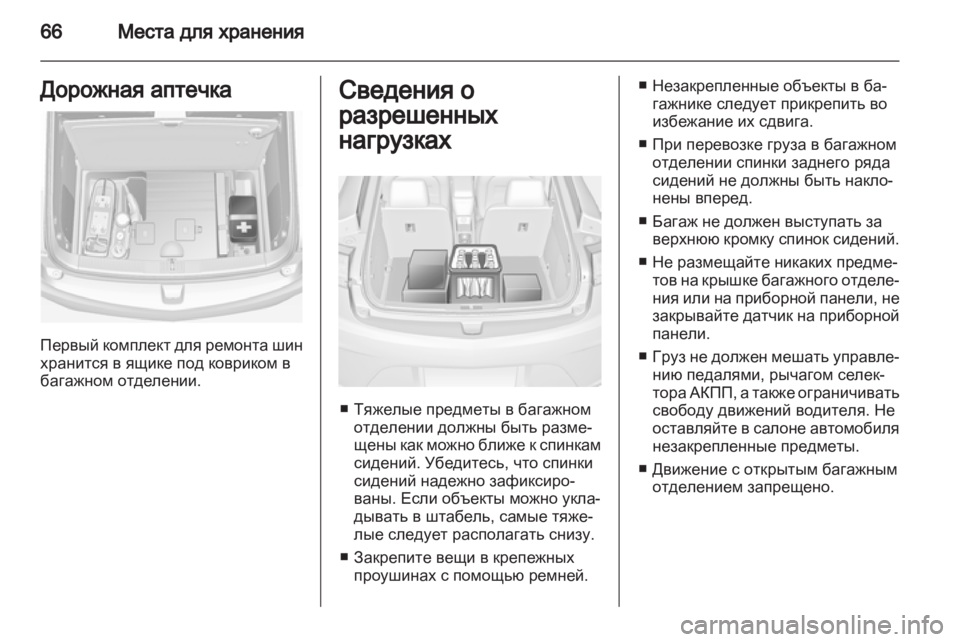 66 Места для хранения

Дорожная аптечка

Первый комплект для ремонта шин хранится в ящике под ковриком в багажном отделении.

Сведения о разрешенных нагрузках

■ Тяжелые предметы в багажном отделении должны быть размещены как можно ближе к спинкам сидений. Убедитесь, что спинки сидений надежно зафиксированы. Если объекты можно укладывать в штабель, самые тяжелые следует располагать снизу.

■ Закрепите вещи в крепежных проушинах с помощью ремней.

■ Незакрепленные объекты в багажнике следует прикрепить во избежание их сдвига.

■ При перевозке груза в багажном отделении спинки заднего ряда сидений не должны быть наклонены вперед.

■ Багаж не должен выступать за верхнюю кромку спинок сидений.

■ Не размещайте никаких предметов на крышке багажного отделения или на приборной панели, не закрывайте датчик на приборной панели.

■ Груз не должен мешать управлению педалями, рычагом селектора АКПП, а также ограничивать свободу движений водителя. Не оставляйте в салоне автомобиля незакрепленные предметы.

■ Движение с открытым багажным отделением запрещено.

carmanualsonline.info